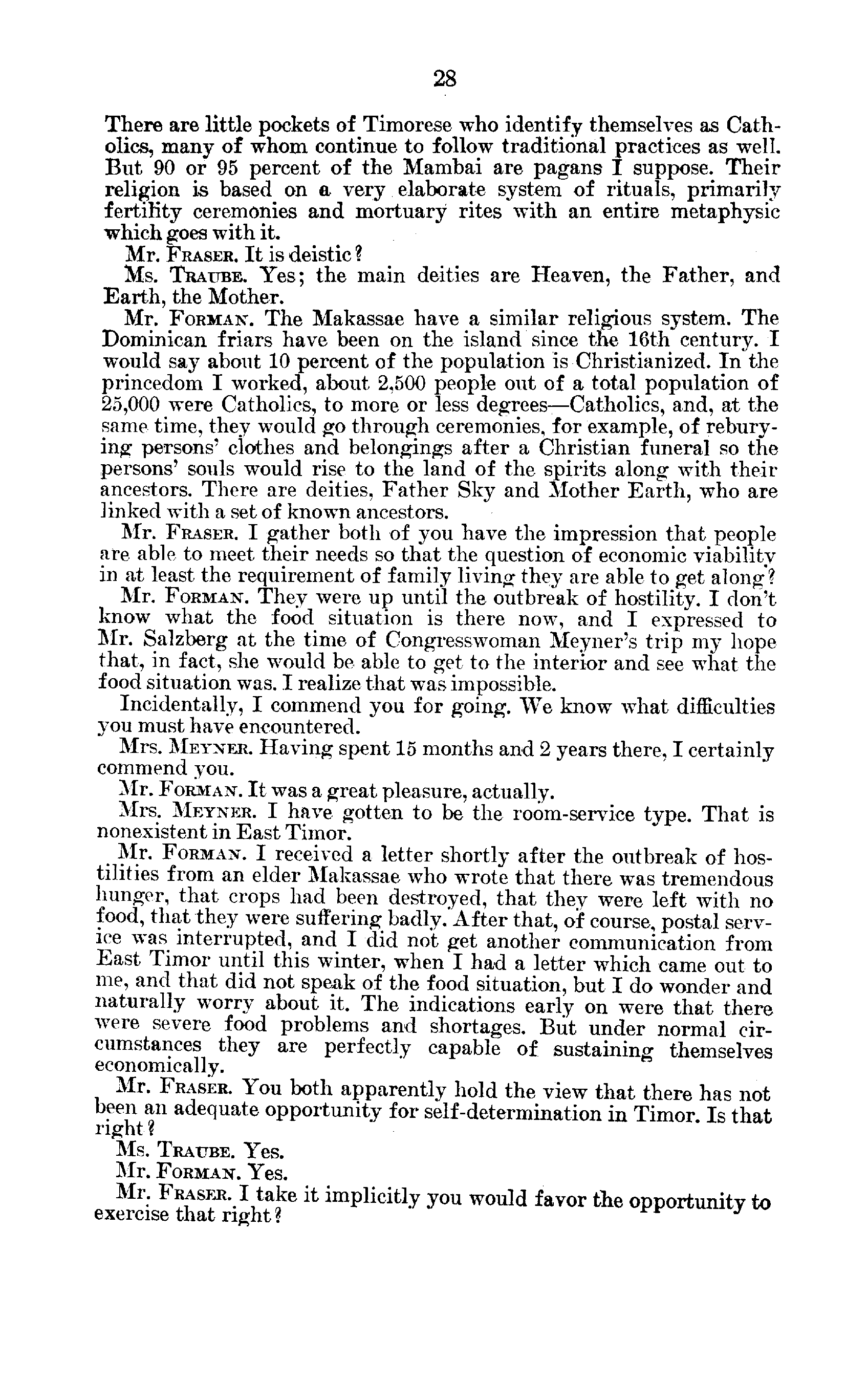 28

There are little pockets of Timorese who identify themselves as Catholics, many of whom continue to follow traditional practices as well. But 90 or 95 percent of the Mambai are pagans I suppose. Their religion is based on a very elaborate system of rituals, primarily fertility ceremonies and mortuary rites with an entire metaphysic which goes with it.

Mr. FRASER. It is deistic?

Ms. TRAUBE. Yes; the main deities are Heaven, the Father, and Earth, the Mother.

Mr. FORMAN. The Makassae have a similar religious system. The Dominican friars have been on the island since the 16th century. I would say about 10 percent of the population is Christianized. In the princedom I worked, about 2,500 people out of a total population of 25,000 were Catholics, to more or less degrees—Catholics, and, at the same time, they would go through ceremonies, for example, of reburying persons' clothes and belongings after a Christian funeral so the persons' souls would rise to the land of the spirits along with their ancestors. There are deities, Father Sky and Mother Earth, who are linked with a set of known ancestors.

Mr. FRASER. I gather both of you have the impression that people are able to meet their needs so that the question of economic viability in at least the requirement of family living they are able to get along?

Mr. FORMAN. They were up until the outbreak of hostility. I don't know what the food situation is there now, and I expressed to Mr. Salzberg at the time of Congresswoman Meyner's trip my hope that, in fact, she would be able to get to the interior and see what the food situation was. I realize that was impossible.

Incidentally, I commend you for going. We know what difficulties you must have encountered.

Mrs. MEYNER. Having spent 15 months and 2 years there, I certainly commend you.

Mr. FORMAN. It was a great pleasure, actually.

Mrs. MEYNER. I have gotten to be the room-service type. That is nonexistent in East Timor.

Mr. FORMAN. I received a letter shortly after the outbreak of hostilities from an elder Makassae who wrote that there was tremendous hunger, that crops had been destroyed, that they were left with no food, that they were suffering badly. After that, of course, postal service was interrupted, and I did not get another communication from East Timor until this winter, when I had a letter which came out to me, and that did not speak of the food situation, but I do wonder and naturally worry about it. The indications early on were that there were severe food problems and shortages. But under normal circumstances they are perfectly capable of sustaining themselves economically.

Mr. FRASER. You both apparently hold the view that there has not been an adequate opportunity for self-determination in Timor. Is that right?

Ms. TRAUBE. Yes.

Mr. FORMAN. Yes.

Mr. FRASER. I take it implicitly you would favor the opportunity to exercise that right?